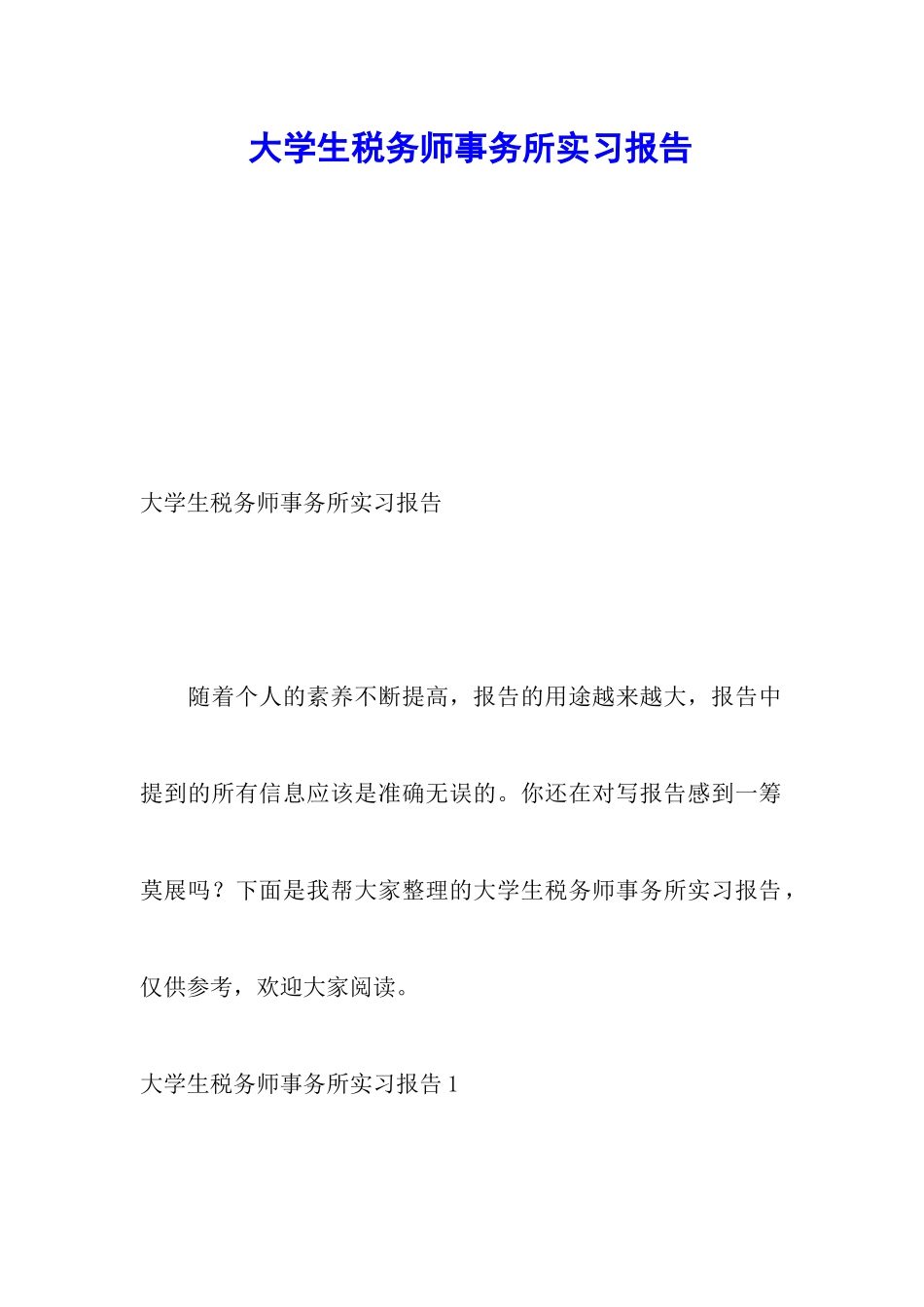 大学生税务师事务所实习报告

大学生税务师事务所实习报告

随着个人的素养不断提高，报告的用途越来越大，报告中提到的所有信息应该是准确无误的。你还在对写报告感到一筹莫展吗？下面是我帮大家整理的大学生税务师事务所实习报告，仅供参考，欢迎大家阅读。

大学生税务师事务所实习报告 1